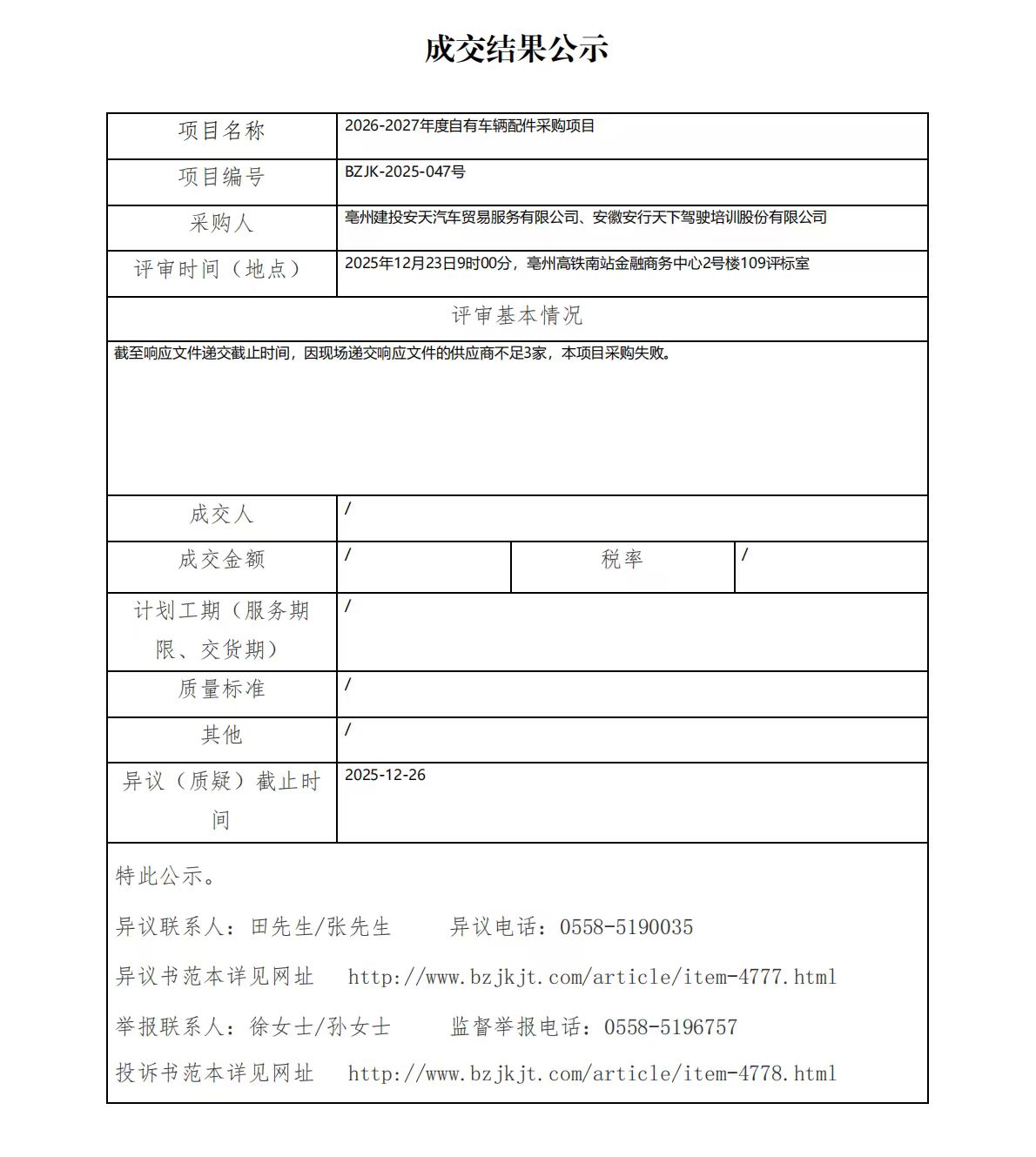 成交结果公示

| 项目名称 | 2026-2027年度自有车辆配件采购项目 | | |
|---|---|---|---|
| 项目编号 | BZJK-2025-047号 | | |
| 采购人 | 亳州建投安天汽车贸易服务有限公司、安徽安行天下驾驶培训股份有限公司 | | |
| 评审时间（地点） | 2025年12月23日9时00分，亳州高铁南站金融商务中心2号楼109评标室 | | |
| 评审基本情况 | | | |
| 截至响应文件递交截止时间，因现场递交响应文件的供应商不足3家，本项目采购失败。 | | | |
| 成交人 | / | | |
| 成交金额 | / | 税率 | / |
| 计划工期（服务期限、交货期） | / | | |
| 质量标准 | / | | |
| 其他 | / | | |
| 异议（质疑）截止时间 | 2025-12-26 | | |

特此公示。

异议联系人：田先生/张先生　　异议电话：0558-5190035

异议书范本详见网址　http://www.bzjkjt.com/article/item-4777.html

举报联系人：徐女士/孙女士　　监督举报电话：0558-5196757

投诉书范本详见网址　http://www.bzjkjt.com/article/item-4778.html